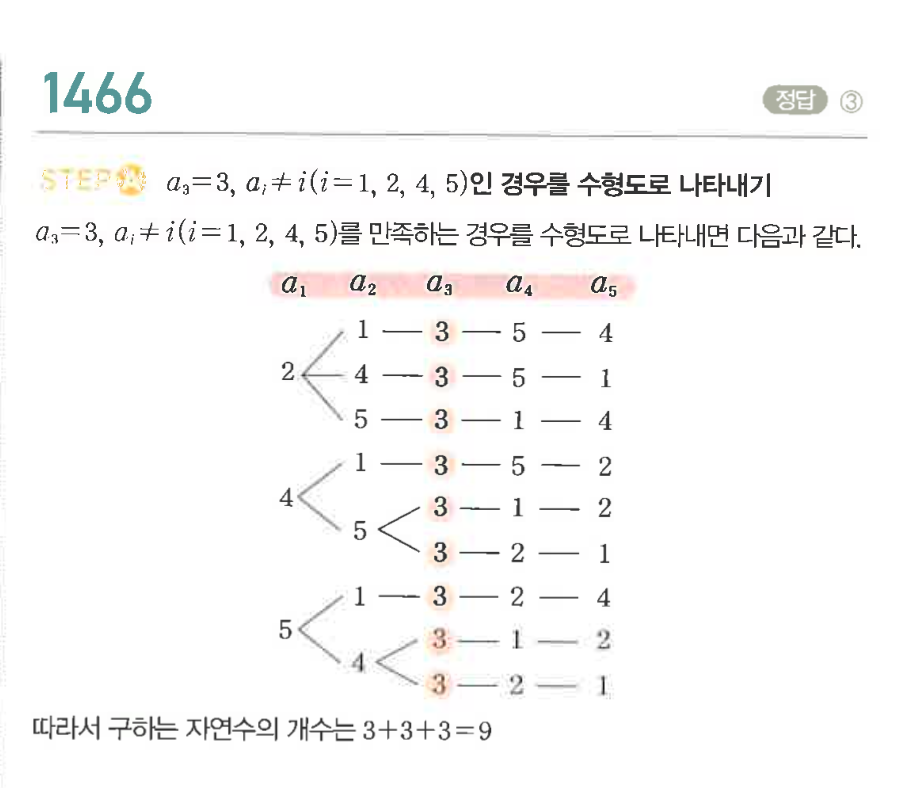 1466

정답 ③

STEP A $a_3=3$, $a_i \neq i(i=1, 2, 4, 5)$인 경우를 수형도로 나타내기

$a_3=3$, $a_i \neq i(i=1, 2, 4, 5)$를 만족하는 경우를 수형도로 나타내면 다음과 같다.

$a_1$ $a_2$ $a_3$ $a_4$ $a_5$

2 1 — 3 — 5 — 4
4 — 3 — 5 — 1
5 — 3 — 1 — 4

4 1 — 3 — 5 — 2
5 3 — 1 — 2
3 — 2 — 1

5 1 — 3 — 2 — 4
4 3 — 1 — 2
3 — 2 — 1

따라서 구하는 자연수의 개수는 $3+3+3=9$